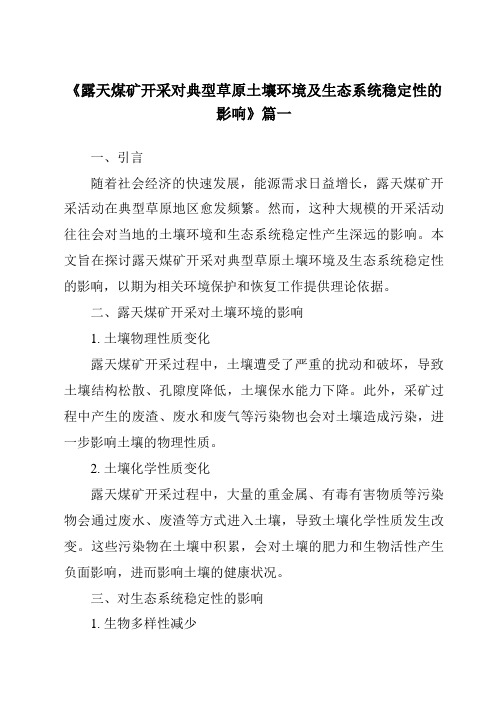 《露天煤矿开采对典型草原土壤环境及生态系统稳定性的影响》篇一

一、引言

随着社会经济的快速发展，能源需求日益增长，露天煤矿开采活动在典型草原地区愈发频繁。然而，这种大规模的开采活动往往会对当地的土壤环境和生态系统稳定性产生深远的影响。本文旨在探讨露天煤矿开采对典型草原土壤环境及生态系统稳定性的影响，以期为相关环境保护和恢复工作提供理论依据。

二、露天煤矿开采对土壤环境的影响

1. 土壤物理性质变化

露天煤矿开采过程中，土壤遭受了严重的扰动和破坏，导致土壤结构松散、孔隙度降低，土壤保水能力下降。此外，采矿过程中产生的废渣、废水和废气等污染物也会对土壤造成污染，进一步影响土壤的物理性质。

2. 土壤化学性质变化

露天煤矿开采过程中，大量的重金属、有毒有害物质等污染物会通过废水、废渣等方式进入土壤，导致土壤化学性质发生改变。这些污染物在土壤中积累，会对土壤的肥力和生物活性产生负面影响，进而影响土壤的健康状况。

三、对生态系统稳定性的影响

1. 生物多样性减少